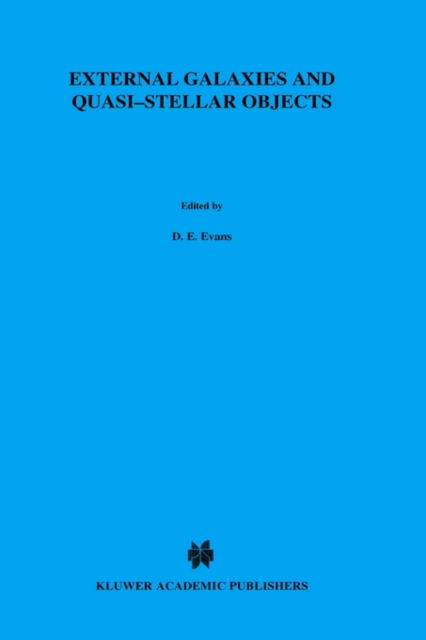 EXTERNAL GALAXIES AND QUASI–STELLAR OBJECTS

Edited by

D. E. Evans

KLUWER ACADEMIC PUBLISHERS